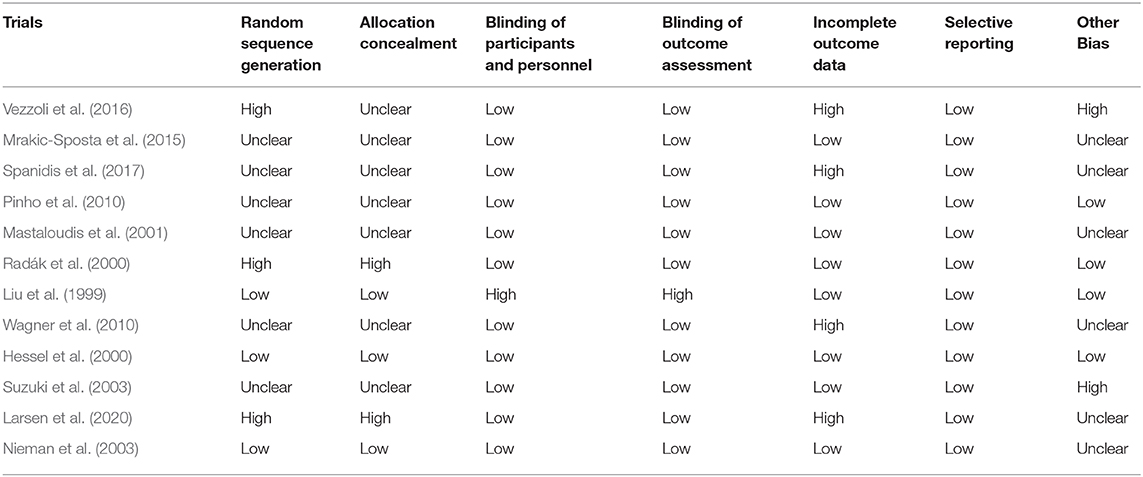 | Trials | Random sequence generation | Allocation concealment | Blinding of participants and personnel | Blinding of outcome assessment | Incomplete outcome data | Selective reporting | Other Bias |
|---|---|---|---|---|---|---|---|
| Vezzoli et al. (2016) | High | Unclear | Low | Low | High | Low | High |
| Mrakic-Sposta et al. (2015) | Unclear | Unclear | Low | Low | Low | Low | Unclear |
| Spanidis et al. (2017) | Unclear | Unclear | Low | Low | High | Low | Unclear |
| Pinho et al. (2010) | Unclear | Unclear | Low | Low | Low | Low | Low |
| Mastaloudis et al. (2001) | Unclear | Unclear | Low | Low | Low | Low | Unclear |
| Radák et al. (2000) | High | High | Low | Low | Low | Low | Low |
| Liu et al. (1999) | Low | Low | High | High | Low | Low | Low |
| Wagner et al. (2010) | Unclear | Unclear | Low | Low | High | Low | Unclear |
| Hessel et al. (2000) | Low | Low | Low | Low | Low | Low | Low |
| Suzuki et al. (2003) | Unclear | Unclear | Low | Low | Low | Low | High |
| Larsen et al. (2020) | High | High | Low | Low | High | Low | Unclear |
| Nieman et al. (2003) | Low | Low | Low | Low | Low | Low | Unclear |